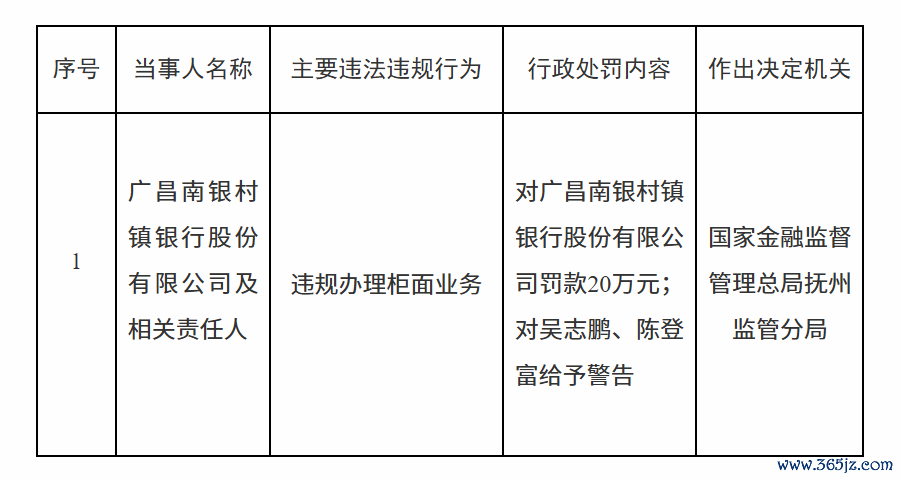 | 序号 | 当事人名称 | 主要违法违规行为 | 行政处罚内容 | 作出决定机关 |
|---|---|---|---|---|
| 1 | 广昌南银村镇银行股份有限公司及相关责任人 | 违规办理柜面业务 | 对广昌南银村镇银行股份有限公司罚款20万元；对吴志鹏、陈登富给予警告 | 国家金融监督管理总局抚州监管分局 |

www.365jz.com